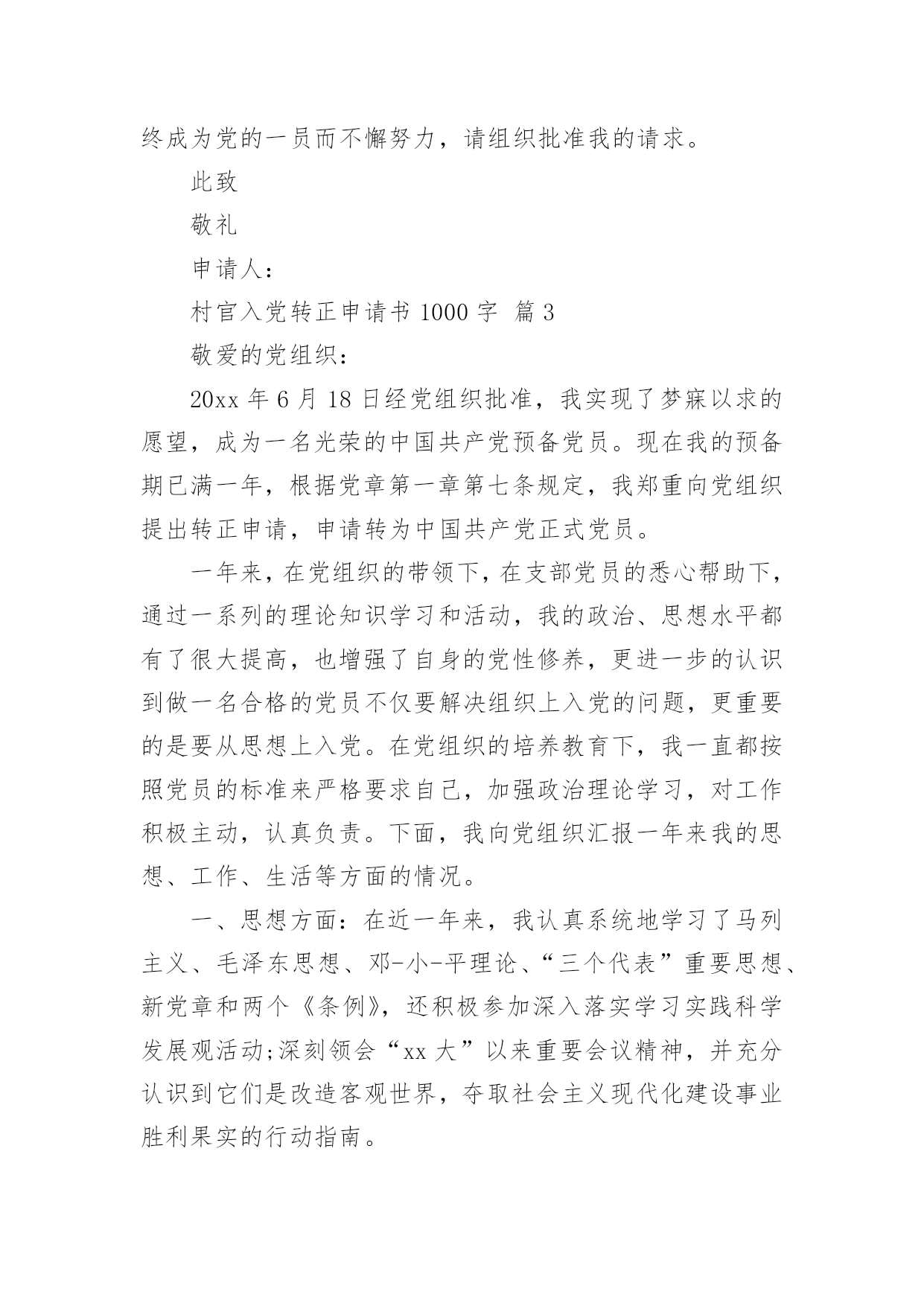 终成为党的一员而不懈努力，请组织批准我的请求。

此致

敬礼

申请人：

村官入党转正申请书 1000 字 篇 3

敬爱的党组织：

20xx 年 6 月 18 日经党组织批准，我实现了梦寐以求的愿望，成为一名光荣的中国共产党预备党员。现在我的预备期已满一年，根据党章第一章第七条规定，我郑重向党组织提出转正申请，申请转为中国共产党正式党员。

一年来，在党组织的带领下，在支部党员的悉心帮助下，通过一系列的理论知识学习和活动，我的政治、思想水平都有了很大提高，也增强了自身的党性修养，更进一步的认识到做一名合格的党员不仅要解决组织上入党的问题，更重要的是要从思想上入党。在党组织的培养教育下，我一直都按照党员的标准来严格要求自己，加强政治理论学习，对工作积极主动，认真负责。下面，我向党组织汇报一年来我的思想、工作、生活等方面的情况。

一、思想方面：在近一年来，我认真系统地学习了马列主义、毛泽东思想、邓-小-平理论、“三个代表”重要思想、新党章和两个《条例》，还积极参加深入落实学习实践科学发展观活动;深刻领会“xx 大”以来重要会议精神，并充分认识到它们是改造客观世界，夺取社会主义现代化建设事业胜利果实的行动指南。